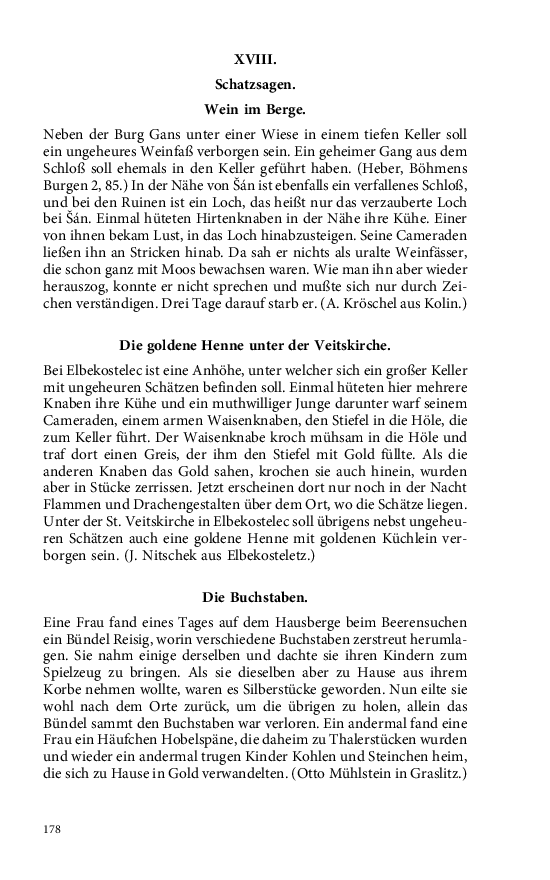 XVIII.

Schatzsagen.

Wein im Berge.

Neben der Burg Gans unter einer Wiese in einem tiefen Keller soll ein ungeheures Weinfaß verborgen sein. Ein geheimer Gang aus dem Schloß soll ehemals in den Keller geführt haben. (Heber, Böhmens Burgen 2, 85.) In der Nähe von Šán ist ebenfalls ein verfallenes Schloß, und bei den Ruinen ist ein Loch, das heißt nur das verzauberte Loch bei Šán. Einmal hüteten Hirtenknaben in der Nähe ihre Kühe. Einer von ihnen bekam Lust, in das Loch hinabzusteigen. Seine Cameraden ließen ihn an Stricken hinab. Da sah er nichts als uralte Weinfässer, die schon ganz mit Moos bewachsen waren. Wie man ihn aber wieder herauszog, konnte er nicht sprechen und mußte sich nur durch Zeichen verständigen. Drei Tage darauf starb er. (A. Kröschel aus Kolin.)

Die goldene Henne unter der Veitskirche.

Bei Elbekostelec ist eine Anhöhe, unter welcher sich ein großer Keller mit ungeheuren Schätzen befinden soll. Einmal hüteten hier mehrere Knaben ihre Kühe und ein muthwilliger Junge darunter warf seinem Cameraden, einem armen Waisenknaben, den Stiefel in die Höle, die zum Keller führt. Der Waisenknabe kroch mühsam in die Höle und traf dort einen Greis, der ihm den Stiefel mit Gold füllte. Als die anderen Knaben das Gold sahen, krochen sie auch hinein, wurden aber in Stücke zerrissen. Jetzt erscheinen dort nur noch in der Nacht Flammen und Drachengestalten über dem Ort, wo die Schätze liegen. Unter der St. Veitskirche in Elbekostelec soll übrigens nebst ungeheuren Schätzen auch eine goldene Henne mit goldenen Küchlein verborgen sein. (J. Nitschek aus Elbekosteletz.)

Die Buchstaben.

Eine Frau fand eines Tages auf dem Hausberge beim Beerensuchen ein Bündel Reisig, worin verschiedene Buchstaben zerstreut herumlagen. Sie nahm einige derselben und dachte sie ihren Kindern zum Spielzeug zu bringen. Als sie dieselben aber zu Hause aus ihrem Korbe nehmen wollte, waren es Silberstücke geworden. Nun eilte sie wohl nach dem Orte zurück, um die übrigen zu holen, allein das Bündel sammt den Buchstaben war verloren. Ein andermal fand eine Frau ein Häufchen Hobelspäne, die daheim zu Thalerstücken wurden und wieder ein andermal trugen Kinder Kohlen und Steinchen heim, die sich zu Hause in Gold verwandelten. (Otto Mühlstein in Graslitz.)

178